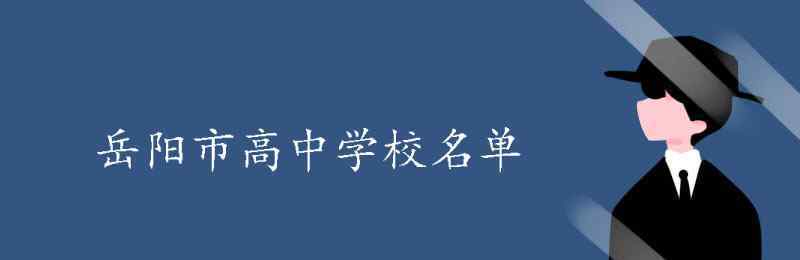 岳阳市高中学校名单